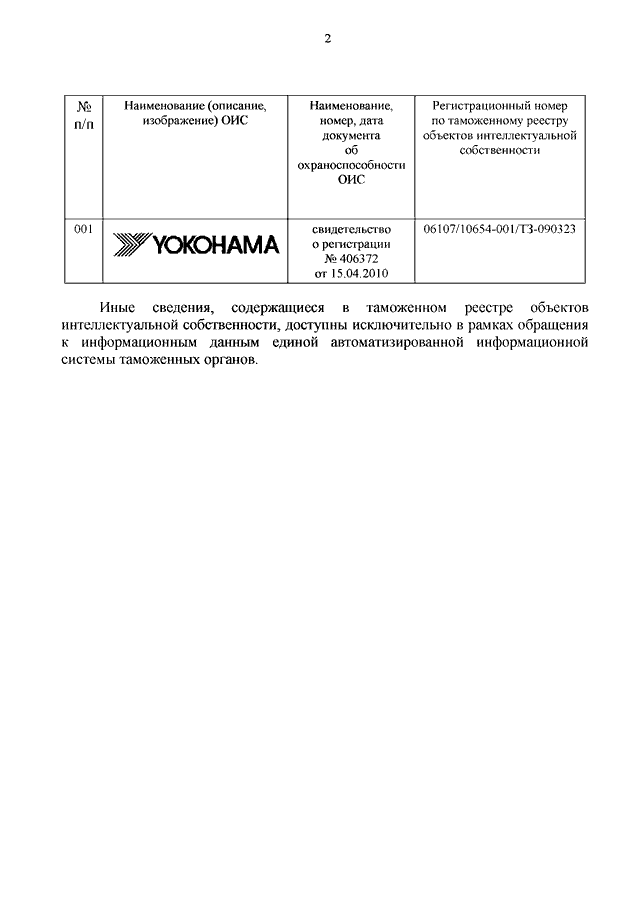 2

| № п/п | Наименование (описание, изображение) ОИС | Наименование, номер, дата документа об охраноспособности ОИС | Регистрационный номер по таможенному реестру объектов интеллектуальной собственности |
|---|---|---|---|
| 001 | YOKOHAMA | свидетельство о регистрации № 406372 от 15.04.2010 | 06107/10654-001/ТЗ-090323 |

Иные сведения, содержащиеся в таможенном реестре объектов интеллектуальной собственности, доступны исключительно в рамках обращения к информационным данным единой автоматизированной информационной системы таможенных органов.